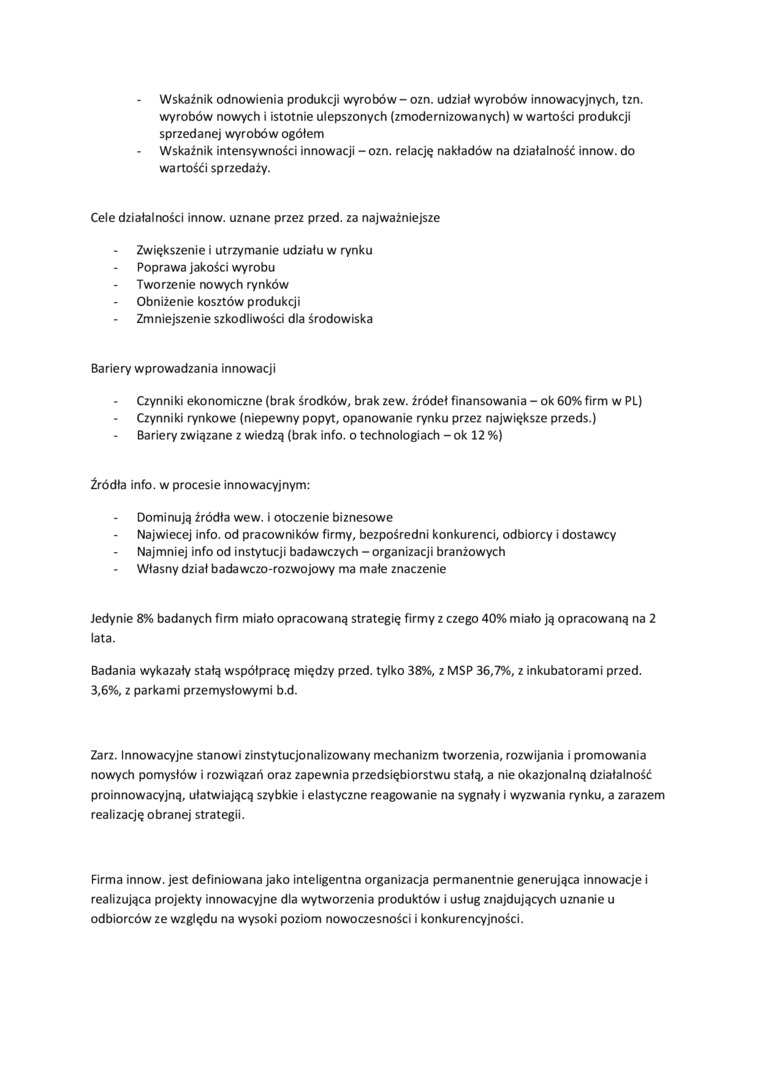 - Wskaźnik odnowienia produkcji wyrobów – ozn. udział wyrobów innowacyjnych, tzn. wyrobów nowych i istotnie ulepszonych (zmodernizowanych) w wartości produkcji sprzedanej wyrobów ogółem
- Wskaźnik intensywności innowacji – ozn. relację nakładów na działalność innow. do wartości sprzedaży.

Cele działalności innow. uznane przez przed. za najważniejsze

- Zwiększenie i utrzymanie udziału w rynku
- Poprawa jakości wyrobu
- Tworzenie nowych rynków
- Obniżenie kosztów produkcji
- Zmniejszenie szkodliwości dla środowiska

Bariery wprowadzania innowacji

- Czynniki ekonomiczne (brak środków, brak zew. źródeł finansowania – ok 60% firm w PL)
- Czynniki rynkowe (niepewny popyt, opanowanie rynku przez największe przeds.)
- Bariery związane z wiedzą (brak info. o technologiach – ok 12 %)

Źródła info. w procesie innowacyjnym:

- Dominują źródła wew. i otoczenie biznesowe
- Najwiecej info. od pracowników firmy, bezpośredni konkurenci, odbiorcy i dostawcy
- Najmniej info od instytucji badawczych – organizacji branżowych
- Własny dział badawczo-rozwojowy ma małe znaczenie

Jedynie 8% badanych firm miało opracowaną strategię firmy z czego 40% miało ją opracowaną na 2 lata.

Badania wykazały stałą współpracę między przed. tylko 38%, z MSP 36,7%, z inkubatorami przed. 3,6%, z parkami przemysłowymi b.d.

Zarz. Innowacyjne stanowi zinstytucjonalizowany mechanizm tworzenia, rozwijania i promowania nowych pomysłów i rozwiązań oraz zapewnia przedsiębiorstwu stałą, a nie okazjonalną działalność proinnowacyjną, ułatwiającą szybkie i elastyczne reagowanie na sygnały i wyzwania rynku, a zarazem realizację obranej strategii.

Firma innow. jest definiowana jako inteligentna organizacja permanentnie generująca innowacje i realizująca projekty innowacyjne dla wytworzenia produktów i usług znajdujących uznanie u odbiorców ze względu na wysoki poziom nowoczesności i konkurencyjności.